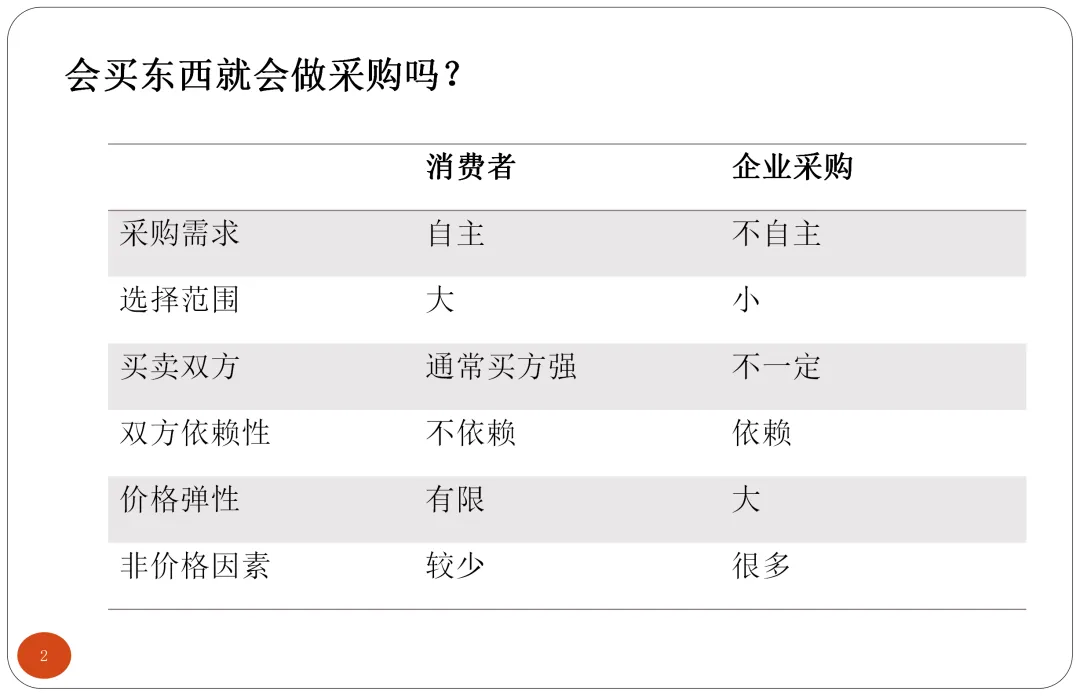 会买东西就会做采购吗？

|  | 消费者 | 企业采购 |
|---|---|---|
| 采购需求 | 自主 | 不自主 |
| 选择范围 | 大 | 小 |
| 买卖双方 | 通常买方强 | 不一定 |
| 双方依赖性 | 不依赖 | 依赖 |
| 价格弹性 | 有限 | 大 |
| 非价格因素 | 较少 | 很多 |

2